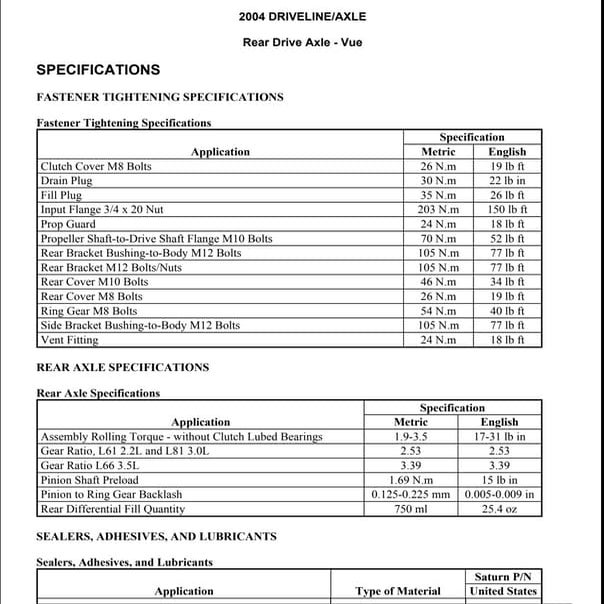 2004 DRIVELINE/AXLE

Rear Drive Axle - Vue

SPECIFICATIONS

FASTENER TIGHTENING SPECIFICATIONS

Fastener Tightening Specifications

| Application | Specification Metric | Specification English |
|---|---|---|
| Clutch Cover M8 Bolts | 26 N.m | 19 lb ft |
| Drain Plug | 30 N.m | 22 lb in |
| Fill Plug | 35 N.m | 26 lb ft |
| Input Flange 3/4 x 20 Nut | 203 N.m | 150 lb ft |
| Prop Guard | 24 N.m | 18 lb ft |
| Propeller Shaft-to-Drive Shaft Flange M10 Bolts | 70 N.m | 52 lb ft |
| Rear Bracket Bushing-to-Body M12 Bolts | 105 N.m | 77 lb ft |
| Rear Bracket M12 Bolts/Nuts | 105 N.m | 77 lb ft |
| Rear Cover M10 Bolts | 46 N.m | 34 lb ft |
| Rear Cover M8 Bolts | 26 N.m | 19 lb ft |
| Ring Gear M8 Bolts | 54 N.m | 40 lb ft |
| Side Bracket Bushing-to-Body M12 Bolts | 105 N.m | 77 lb ft |
| Vent Fitting | 24 N.m | 18 lb ft |

REAR AXLE SPECIFICATIONS

Rear Axle Specifications

| Application | Specification Metric | Specification English |
|---|---|---|
| Assembly Rolling Torque - without Clutch Lubed Bearings | 1.9-3.5 | 17-31 lb in |
| Gear Ratio, L61 2.2L and L81 3.0L | 2.53 | 2.53 |
| Gear Ratio L66 3.5L | 3.39 | 3.39 |
| Pinion Shaft Preload | 1.69 N.m | 15 lb in |
| Pinion to Ring Gear Backlash | 0.125-0.225 mm | 0.005-0.009 in |
| Rear Differential Fill Quantity | 750 ml | 25.4 oz |

SEALERS, ADHESIVES, AND LUBRICANTS

Sealers, Adhesives, and Lubricants

| Application | Type of Material | Saturn P/N United States |
|---|---|---|